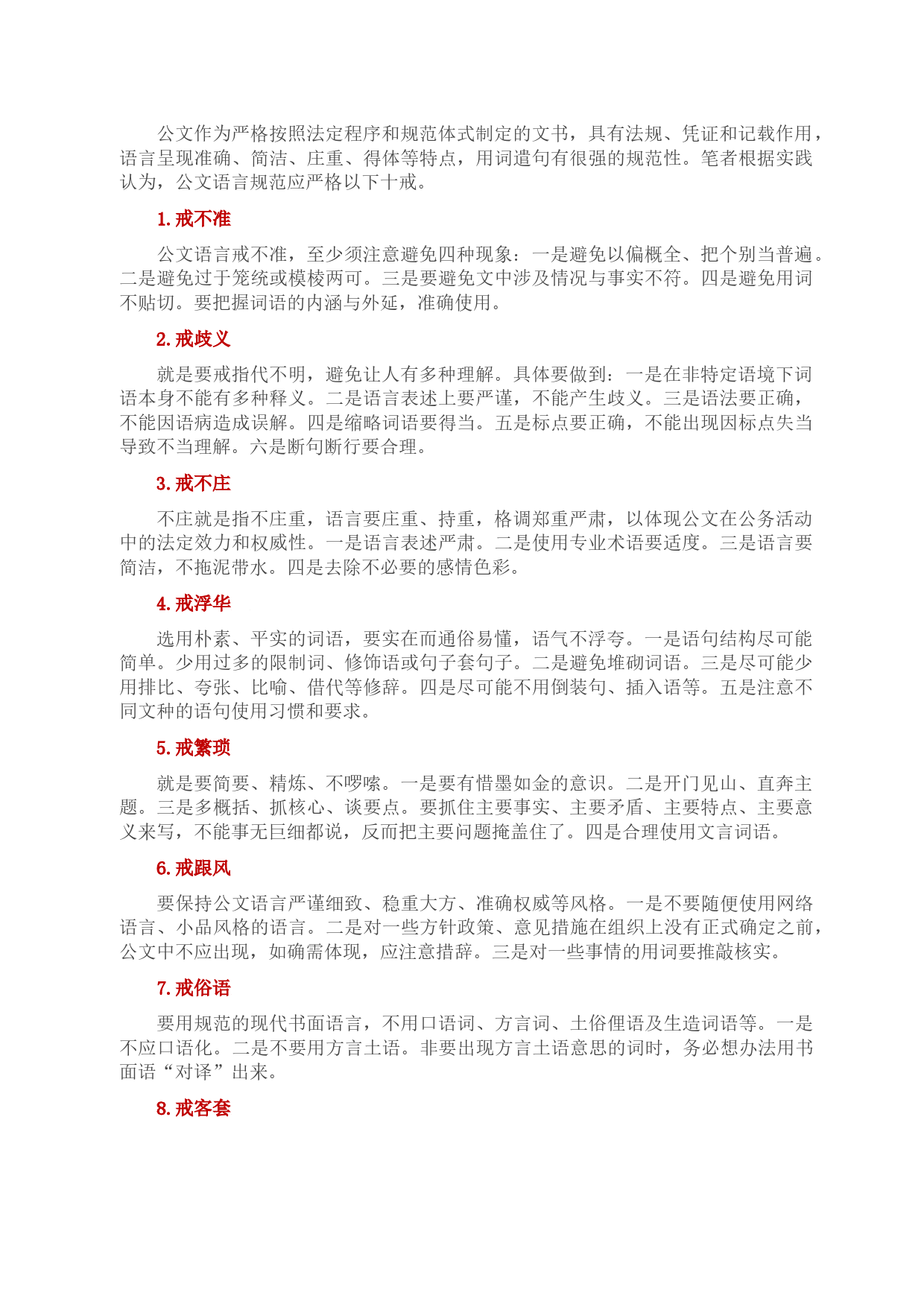 公文作为严格按照法定程序和规范体式制定的文书，具有法规、凭证和记载作用，语言呈现准确、简洁、庄重、得体等特点，用词遣句有很强的规范性。笔者根据实践认为，公文语言规范应严格以下十戒。

1. 戒不准

公文语言戒不准，至少须注意避免四种现象：一是避免以偏概全、把个别当普遍。二是避免过于笼统或模棱两可。三是要避免文中涉及情况与事实不符。四是避免用词不贴切。要把握词语的内涵与外延，准确使用。

2. 戒歧义

就是要戒指代不明，避免让人有多种理解。具体要做到：一是在非特定语境下词语本身不能有多种释义。二是语言表述上要严谨，不能产生歧义。三是语法要正确，不能因语病造成误解。四是缩略词语要得当。五是标点要正确，不能出现因标点失当导致不当理解。六是断句断行要合理。

3. 戒不庄

不庄就是指不庄重，语言要庄重、持重，格调郑重严肃，以体现公文在公务活动中的法定效力和权威性。一是语言表述严肃。二是使用专业术语要适度。三是语言要简洁，不拖泥带水。四是去除不必要的感情色彩。

4. 戒浮华

选用朴素、平实的词语，要实在而通俗易懂，语气不浮夸。一是语句结构尽可能简单。少用过多的限制词、修饰语或句子套句子。二是避免堆砌词语。三是尽可能少用排比、夸张、比喻、借代等修辞。四是尽可能不用倒装句、插入语等。五是注意不同文种的语句使用习惯和要求。

5. 戒繁琐

就是要简要、精炼、不啰嗦。一是要有惜墨如金的意识。二是开门见山、直奔主题。三是多概括、抓核心、谈要点。要抓住主要事实、主要矛盾、主要特点、主要意义来写，不能事无巨细都说，反而把主要问题掩盖住了。四是合理使用文言词语。

6. 戒跟风

要保持公文语言严谨细致、稳重大方、准确权威等风格。一是不要随便使用网络语言、小品风格的语言。二是对一些方针政策、意见措施在组织上没有正式确定之前，公文中不应出现，如确需体现，应注意措辞。三是对一些事情的用词要推敲核实。

7. 戒俗语

要用规范的现代书面语言，不用口语词、方言词、土俗俚语及生造词语等。一是不应口语化。二是不要用方言土语。非要出现方言土语意思的词时，务必想办法用书面语“对译”出来。

8. 戒客套